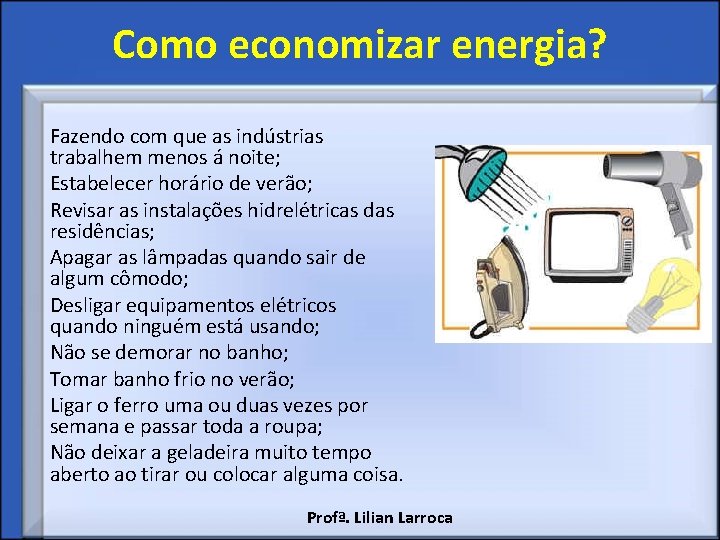 Como economizar energia?

Fazendo com que as indústrias trabalhem menos á noite;

Estabelecer horário de verão;

Revisar as instalações hidrelétricas das residências;

Apagar as lâmpadas quando sair de algum cômodo;

Desligar equipamentos elétricos quando ninguém está usando;

Não se demorar no banho;

Tomar banho frio no verão;

Ligar o ferro uma ou duas vezes por semana e passar toda a roupa;

Não deixar a geladeira muito tempo aberto ao tirar ou colocar alguma coisa.

Profª. Lilian Larroca